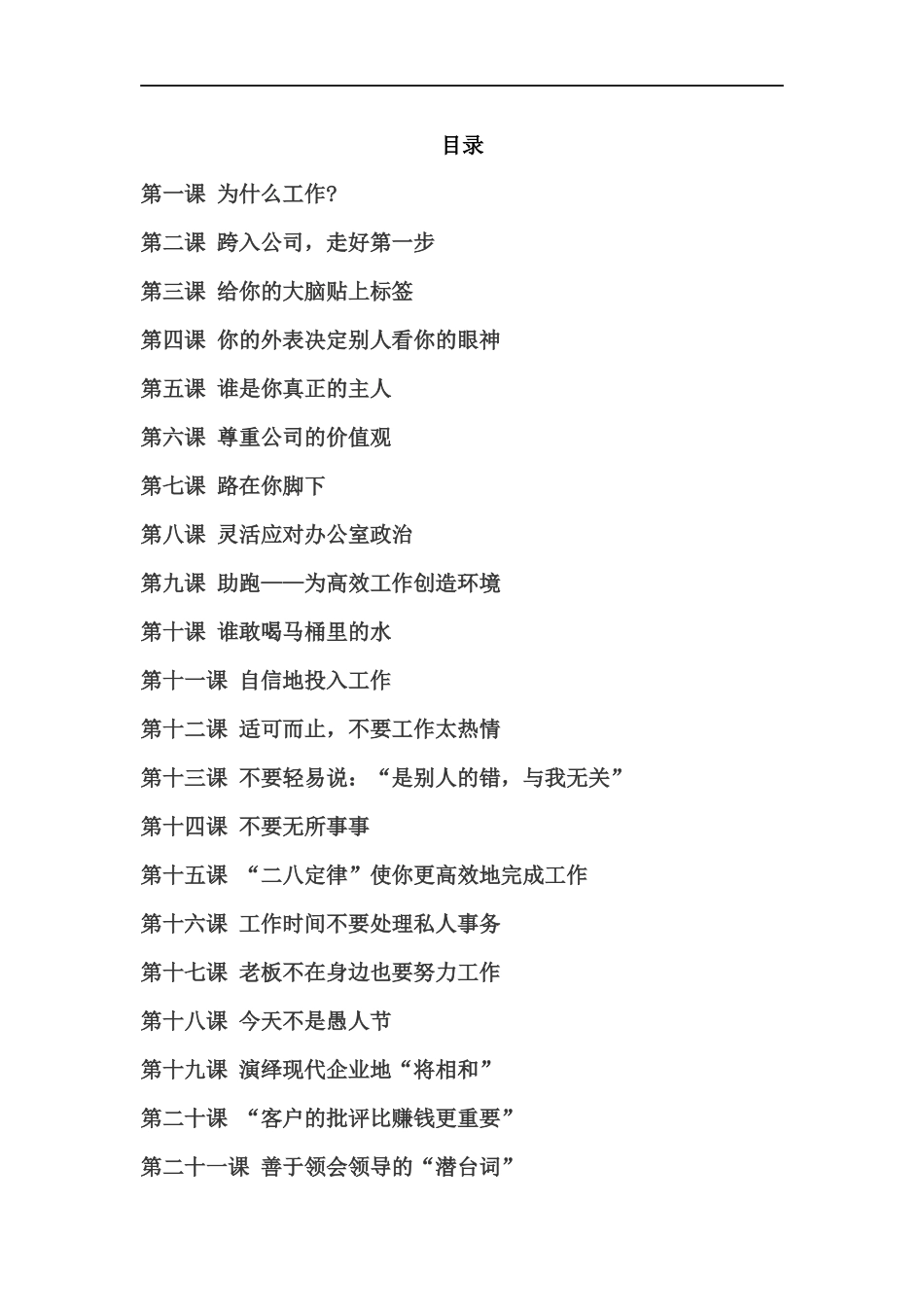 目录

第一课 为什么工作?

第二课 跨入公司，走好第一步

第三课 给你的大脑贴上标签

第四课 你的外表决定别人看你的眼神

第五课 谁是你真正的主人

第六课 尊重公司的价值观

第七课 路在你脚下

第八课 灵活应对办公室政治

第九课 助跑——为高效工作创造环境

第十课 谁敢喝马桶里的水

第十一课 自信地投入工作

第十二课 适可而止，不要工作太热情

第十三课 不要轻易说：“是别人的错，与我无关”

第十四课 不要无所事事

第十五课 “二八定律”使你更高效地完成工作

第十六课 工作时间不要处理私人事务

第十七课 老板不在身边也要努力工作

第十八课 今天不是愚人节

第十九课 演绎现代企业地“将相和”

第二十课 “客户的批评比赚钱更重要”

第二十一课 善于领会领导的“潜台词”